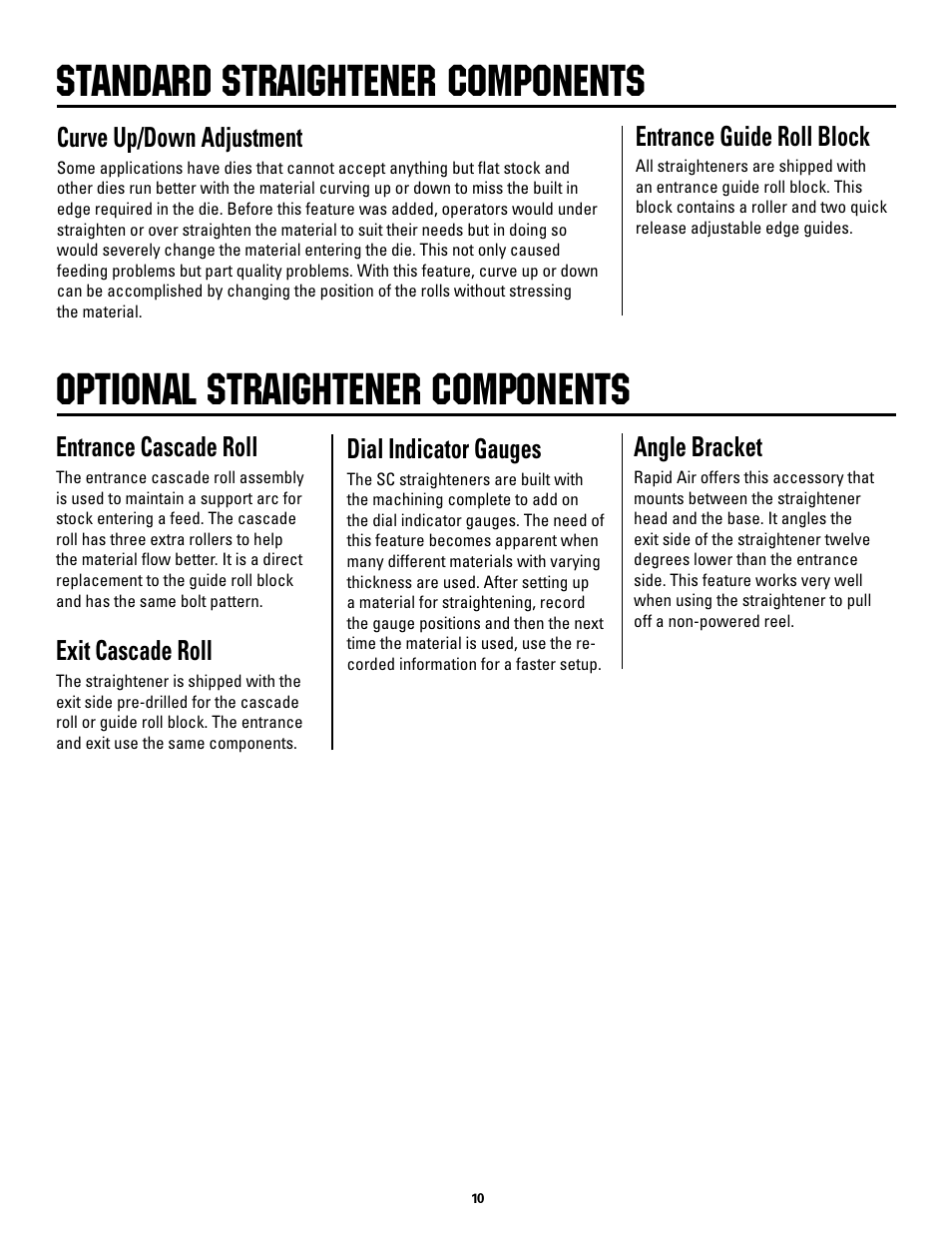 STANDARD STRAIGHTENER COMPONENTS

Curve Up/Down Adjustment

Some applications have dies that cannot accept anything but flat stock and other dies run better with the material curving up or down to miss the built in edge required in the die. Before this feature was added, operators would under straighten or over straighten the material to suit their needs but in doing so would severely change the material entering the die. This not only caused feeding problems but part quality problems. With this feature, curve up or down can be accomplished by changing the position of the rolls without stressing the material.

Entrance Guide Roll Block

All straighteners are shipped with an entrance guide roll block. This block contains a roller and two quick release adjustable edge guides.

OPTIONAL STRAIGHTENER COMPONENTS

Entrance Cascade Roll

The entrance cascade roll assembly is used to maintain a support arc for stock entering a feed. The cascade roll has three extra rollers to help the material flow better. It is a direct replacement to the guide roll block and has the same bolt pattern.

Exit Cascade Roll

The straightener is shipped with the exit side pre-drilled for the cascade roll or guide roll block. The entrance and exit use the same components.

Dial Indicator Gauges

The SC straighteners are built with the machining complete to add on the dial indicator gauges. The need of this feature becomes apparent when many different materials with varying thickness are used. After setting up a material for straightening, record the gauge positions and then the next time the material is used, use the recorded information for a faster setup.

Angle Bracket

Rapid Air offers this accessory that mounts between the straightener head and the base. It angles the exit side of the straightener twelve degrees lower than the entrance side. This feature works very well when using the straightener to pull off a non-powered reel.

10